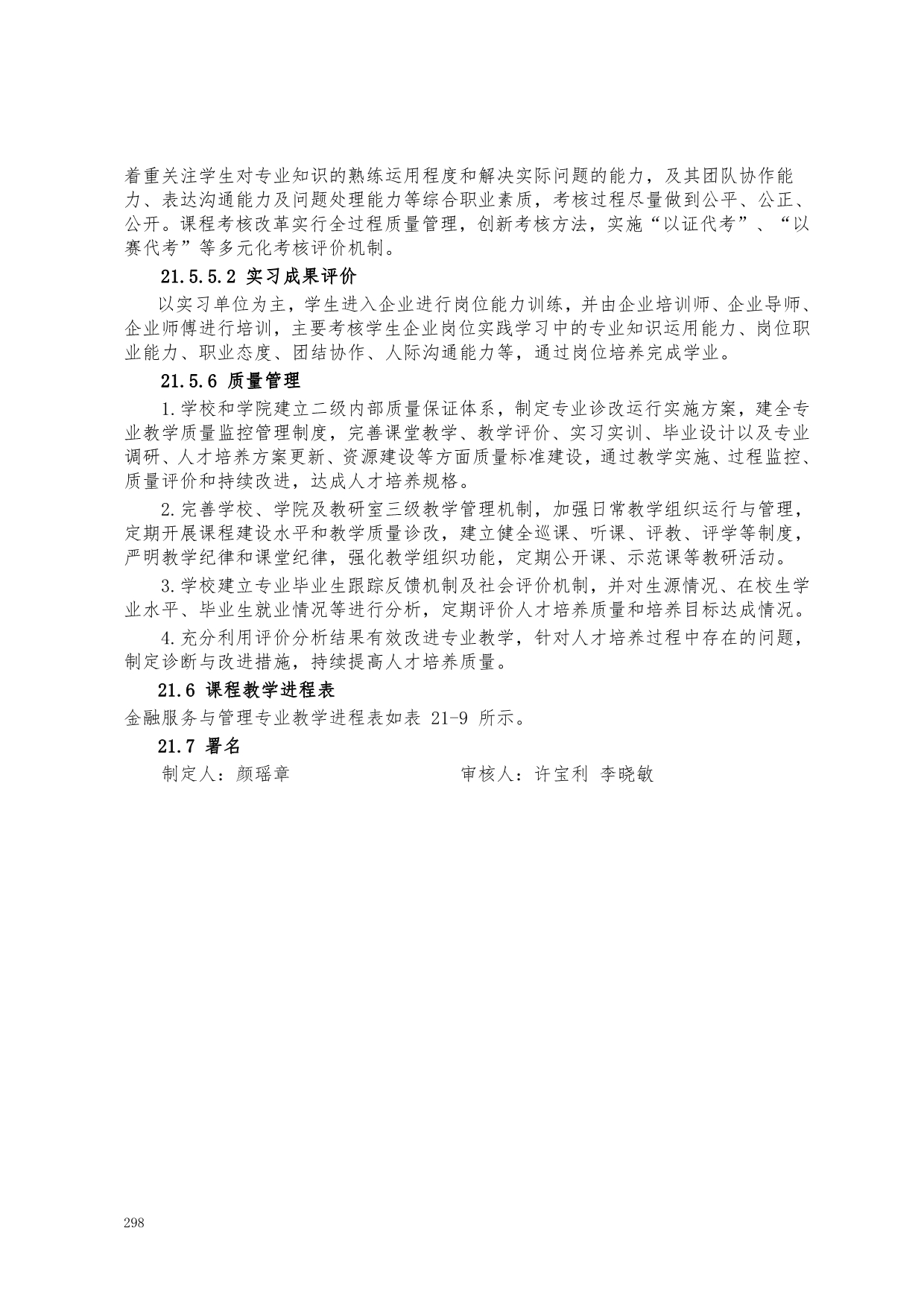 着重关注学生对专业知识的熟练运用程度和解决实际问题的能力，及其团队协作能力、表达沟通能力及问题处理能力等综合职业素质，考核过程尽量做到公平、公正、公开。课程考核改革实行全过程质量管理，创新考核方法，实施“以证代考”、“以赛代考”等多元化考核评价机制。

21.5.5.2 实习成果评价

以实习单位为主，学生进入企业进行岗位能力训练，并由企业培训师、企业导师、企业师傅进行培训，主要考核学生企业岗位实践学习中的专业知识运用能力、岗位职业能力、职业态度、团结协作、人际沟通能力等，通过岗位培养完成学业。

21.5.6 质量管理

1.学校和学院建立二级内部质量保证体系，制定专业诊改运行实施方案，建全专业教学质量监控管理制度，完善课堂教学、教学评价、实习实训、毕业设计以及专业调研、人才培养方案更新、资源建设等方面质量标准建设，通过教学实施、过程监控、质量评价和持续改进，达成人才培养规格。

2.完善学校、学院及教研室三级教学管理机制，加强日常教学组织运行与管理，定期开展课程建设水平和教学质量诊改，建立健全巡课、听课、评教、评学等制度，严明教学纪律和课堂纪律，强化教学组织功能，定期公开课、示范课等教研活动。

3.学校建立专业毕业生跟踪反馈机制及社会评价机制，并对生源情况、在校生学业水平、毕业生就业情况等进行分析，定期评价人才培养质量和培养目标达成情况。

4.充分利用评价分析结果有效改进专业教学，针对人才培养过程中存在的问题，制定诊断与改进措施，持续提高人才培养质量。

21.6 课程教学进程表

金融服务与管理专业教学进程表如表 21-9 所示。

21.7 署名

制定人：颜瑶章　　　　　　审核人：许宝利 李晓敏

298